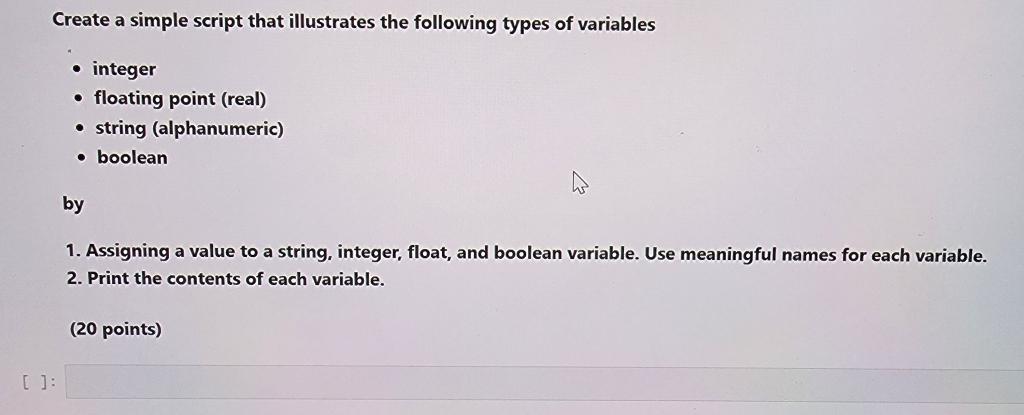 Create a simple script that illustrates the following types of variables

• integer
• floating point (real)
• string (alphanumeric)
• boolean

by

1. Assigning a value to a string, integer, float, and boolean variable. Use meaningful names for each variable.
2. Print the contents of each variable.

(20 points)

[ ]: